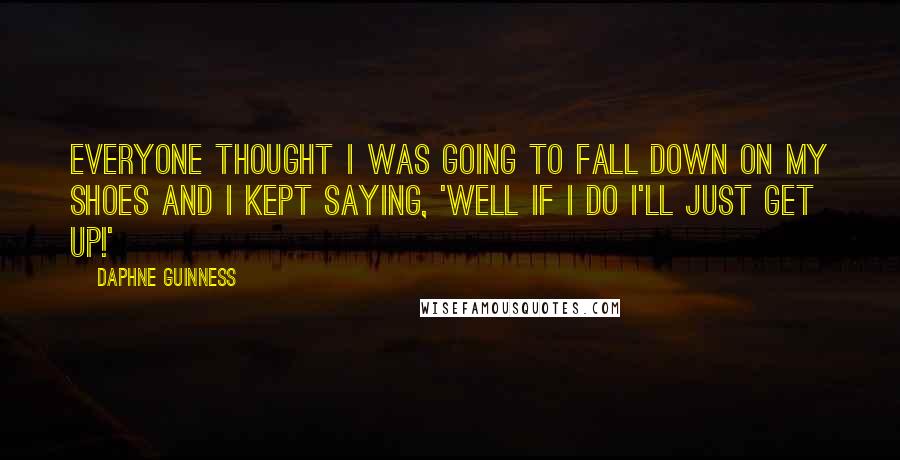 EVERYONE THOUGHT I WAS GOING TO FALL DOWN ON MY SHOES AND I KEPT SAYING, 'WELL IF I DO I'LL JUST GET UP!'

DAPHNE GUINNESS

WISEFAMOUSQUOTES.COM